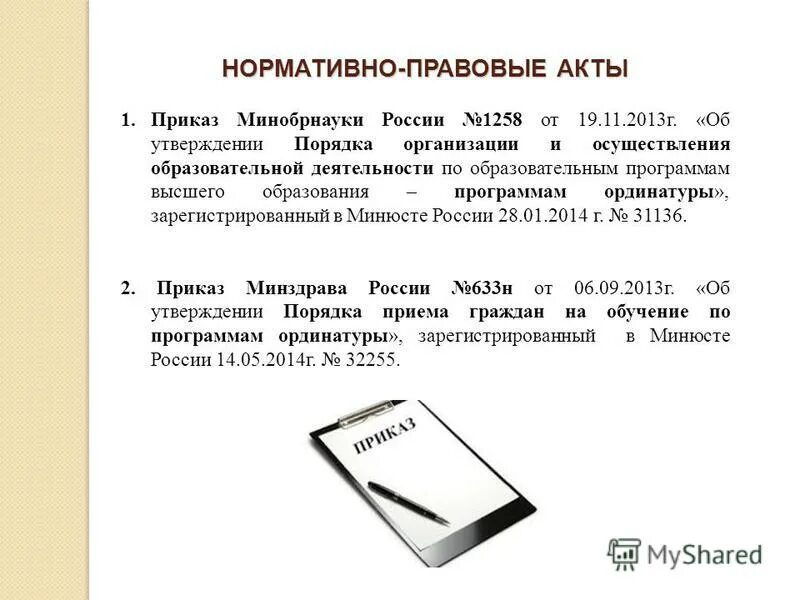 НОРМАТИВНО-ПРАВОВЫЕ АКТЫ

1. Приказ Минобрнауки России №1258 от 19.11.2013г. «Об утверждении Порядка организации и осуществления образовательной деятельности по образовательным программам высшего образования – программам ординатуры», зарегистрированный в Минюсте России 28.01.2014 г. № 31136.

2. Приказ Минздрава России №633н от 06.09.2013г. «Об утверждении Порядка приема граждан на обучение по программам ординатуры», зарегистрированный в Минюсте России 14.05.2014г. № 32255.

ПРИКАЗ

MyShared